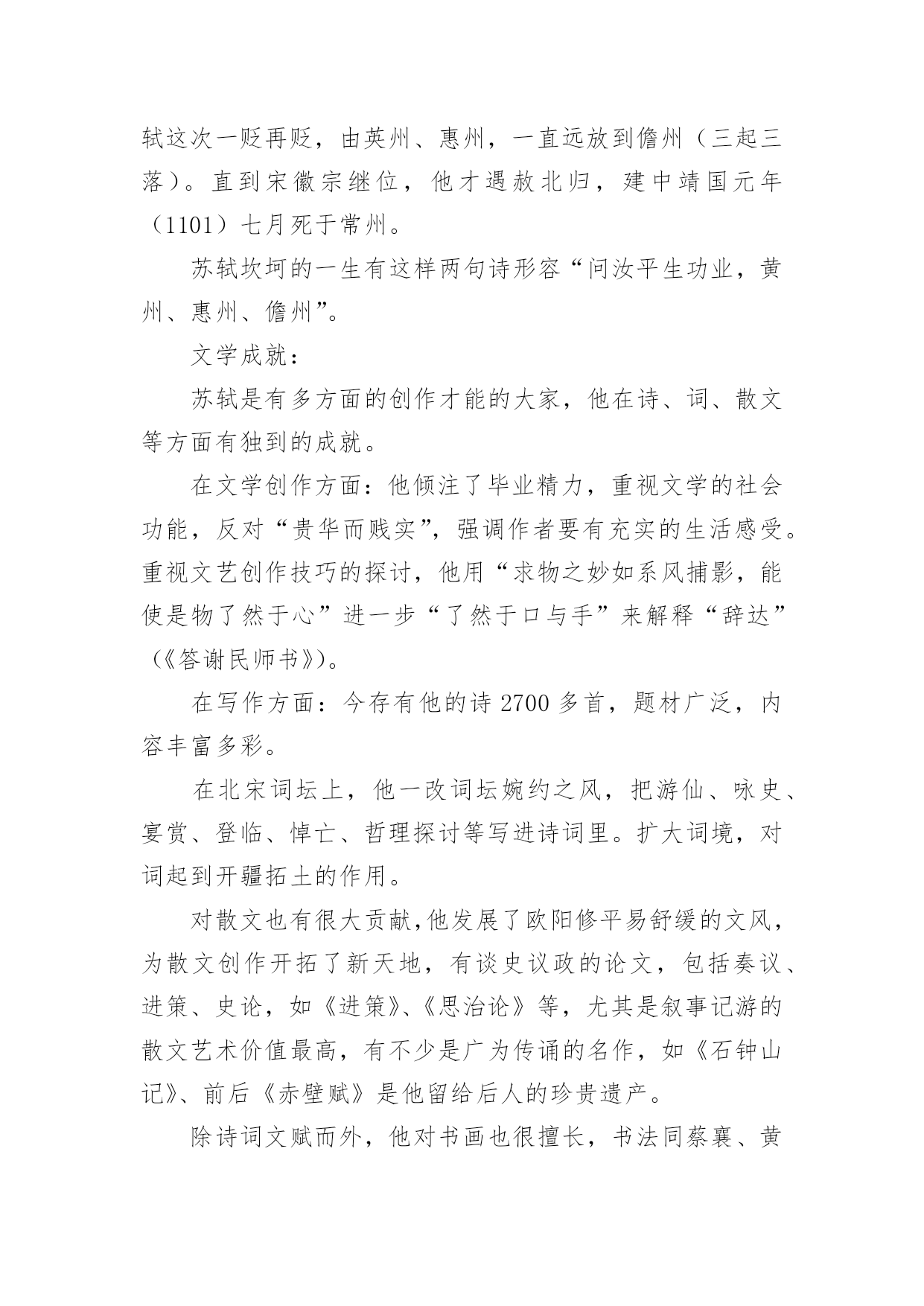 轼这次一贬再贬，由英州、惠州，一直远放到儋州（三起三落）。直到宋徽宗继位，他才遇赦北归，建中靖国元年（1101）七月死于常州。

苏轼坎坷的一生有这样两句诗形容“问汝平生功业，黄州、惠州、儋州”。

文学成就：

苏轼是有多方面的创作才能的大家，他在诗、词、散文等方面有独到的成就。

在文学创作方面：他倾注了毕业精力，重视文学的社会功能，反对“贵华而贱实”，强调作者要有充实的生活感受。重视文艺创作技巧的探讨，他用“求物之妙如系风捕影，能使是物了然于心”进一步“了然于口与手”来解释“辞达”（《答谢民师书》）。

在写作方面：今存有他的诗 2700 多首，题材广泛，内容丰富多彩。

在北宋词坛上，他一改词坛婉约之风，把游仙、咏史、宴赏、登临、悼亡、哲理探讨等写进诗词里。扩大词境，对词起到开疆拓土的作用。

对散文也有很大贡献,他发展了欧阳修平易舒缓的文风，为散文创作开拓了新天地，有谈史议政的论文，包括奏议、进策、史论，如《进策》、《思治论》等，尤其是叙事记游的散文艺术价值最高，有不少是广为传诵的名作，如《石钟山记》、前后《赤壁赋》是他留给后人的珍贵遗产。

除诗词文赋而外，他对书画也很擅长，书法同蔡襄、黄